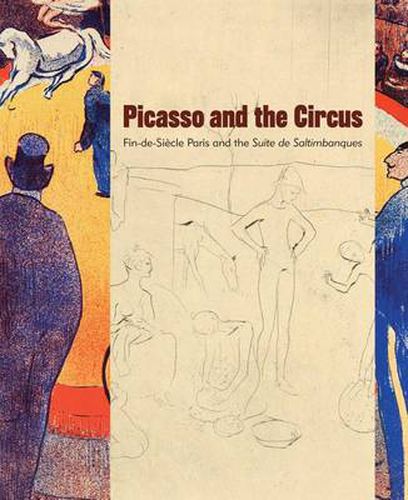 Picasso and the Circus

Fin-de-Siècle Paris and the Suite de Saltimbanques